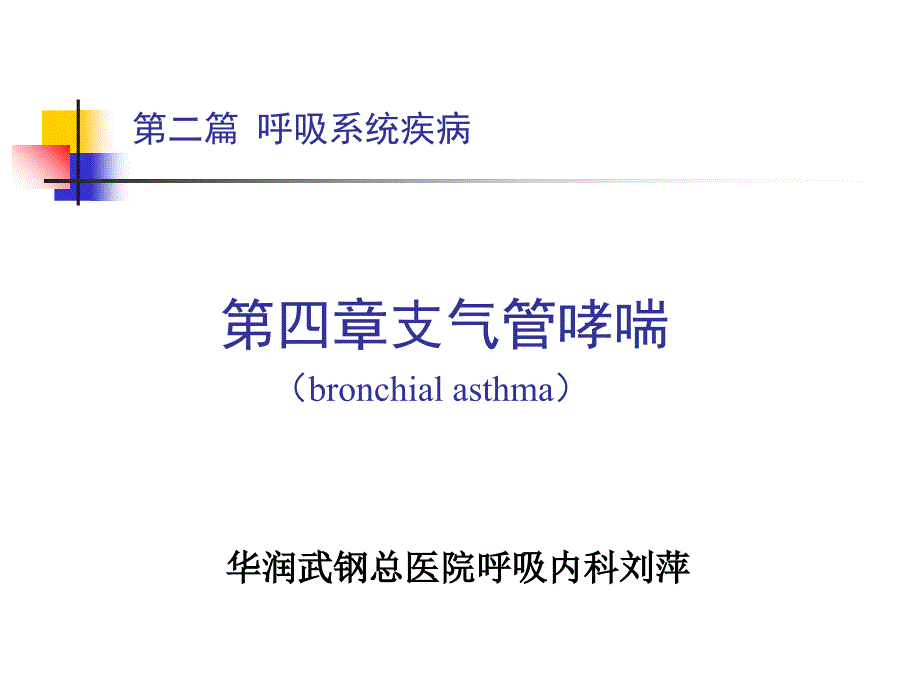 第二篇 呼吸系统疾病

第四章支气管哮喘

（bronchial asthma）

华润武钢总医院呼吸内科刘萍